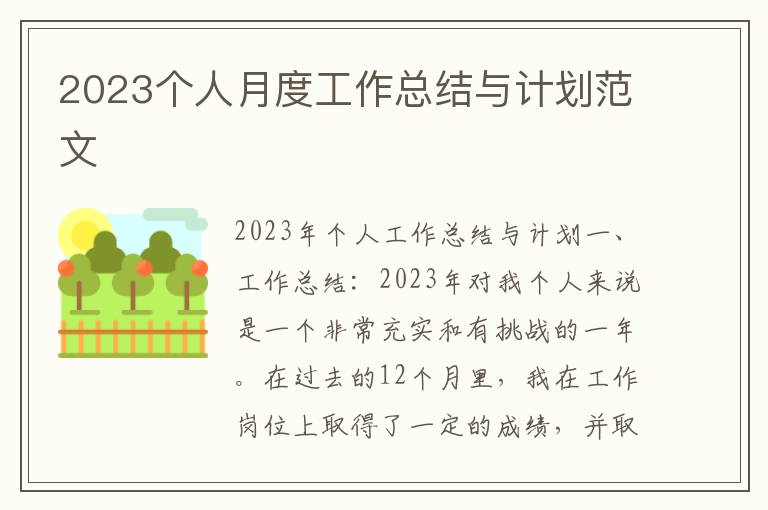 2023个人月度工作总结与计划范文

2023年个人工作总结与计划一、工作总结：2023年对我个人来说是一个非常充实和有挑战的一年。在过去的12个月里，我在工作岗位上取得了一定的成绩，并取